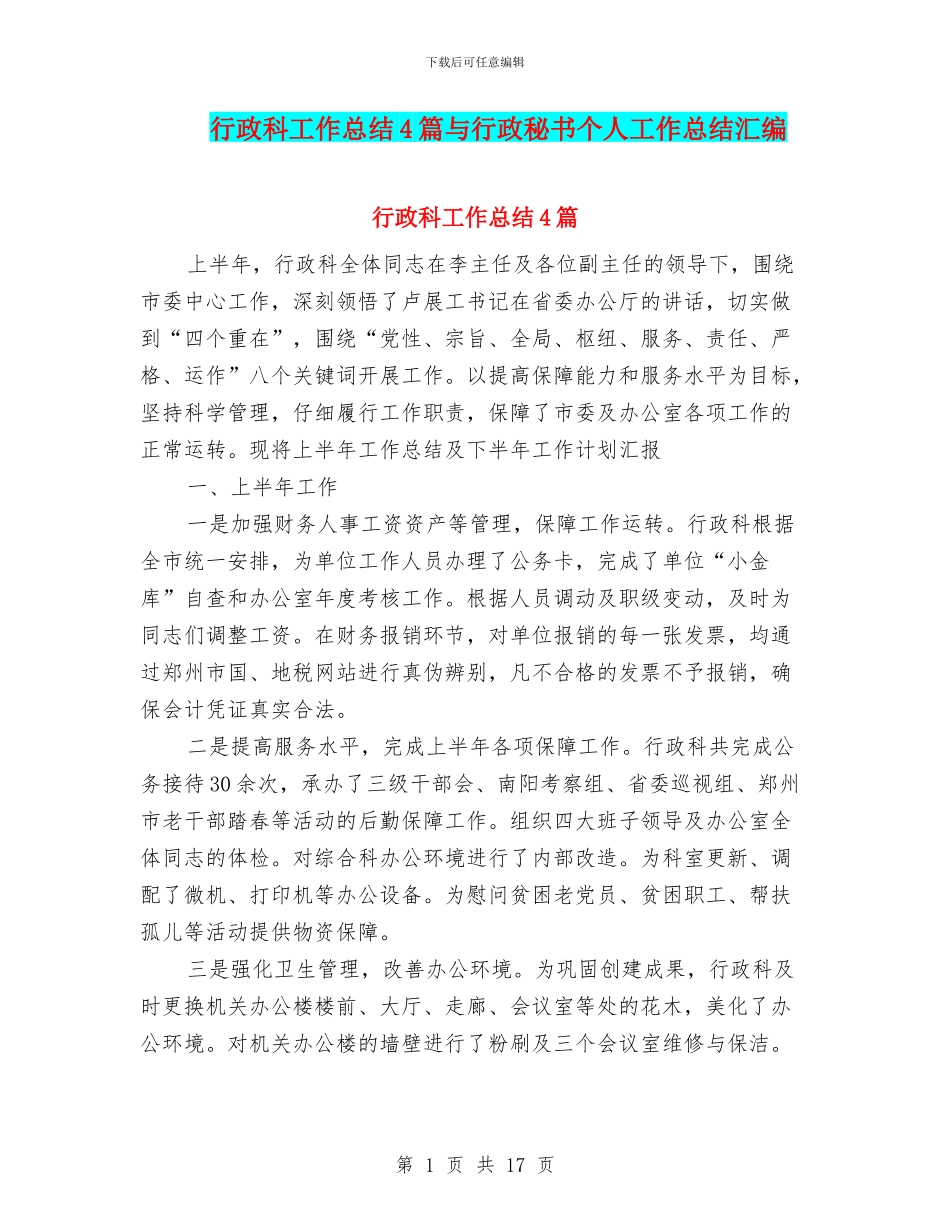 下载后可任意编辑

行政科工作总结4篇与行政秘书个人工作总结汇编

行政科工作总结4篇

上半年，行政科全体同志在李主任及各位副主任的领导下，围绕市委中心工作，深刻领悟了卢展工书记在省委办公厅的讲话，切实做到“四个重在”，围绕“党性、宗旨、全局、枢纽、服务、责任、严格、运作”八个关键词开展工作。以提高保障能力和服务水平为目标，坚持科学管理，仔细履行工作职责，保障了市委及办公室各项工作的正常运转。现将上半年工作总结及下半年工作计划汇报

一、上半年工作

一是加强财务人事工资资产等管理，保障工作运转。行政科根据全市统一安排，为单位工作人员办理了公务卡，完成了单位“小金库”自查和办公室年度考核工作。根据人员调动及职级变动，及时为同志们调整工资。在财务报销环节，对单位报销的每一张发票，均通过郑州市国、地税网站进行真伪辨别，凡不合格的发票不予报销，确保会计凭证真实合法。

二是提高服务水平，完成上半年各项保障工作。行政科共完成公务接待30余次，承办了三级干部会、南阳考察组、省委巡视组、郑州市老干部踏春等活动的后勤保障工作。组织四大班子领导及办公室全体同志的体检。对综合科办公环境进行了内部改造。为科室更新、调配了微机、打印机等办公设备。为慰问贫困老党员、贫困职工、帮扶孤儿等活动提供物资保障。

三是强化卫生管理，改善办公环境。为巩固创建成果，行政科及时更换机关办公楼楼前、大厅、走廊、会议室等处的花木，美化了办公环境。对机关办公楼的墙壁进行了粉刷及三个会议室维修与保洁。

第 1 页 共 17 页